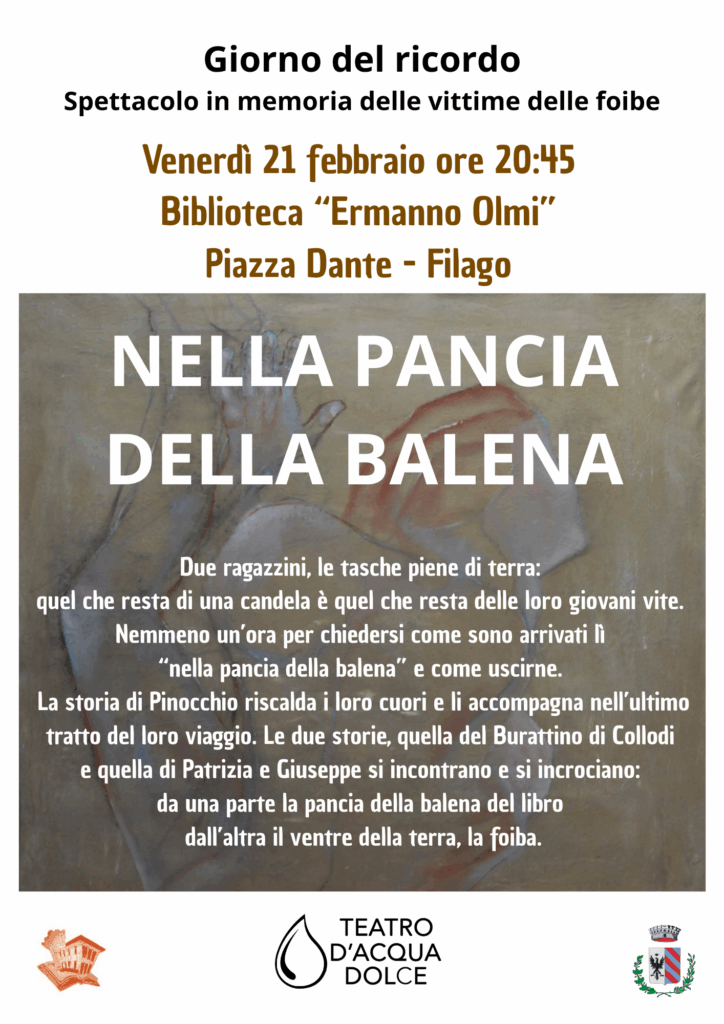 Giorno del ricordo
Spettacolo in memoria delle vittime delle foibe

Venerdì 21 febbraio ore 20:45
Biblioteca "Ermanno Olmi"
Piazza Dante - Filago

NELLA PANCIA
DELLA BALENA

Due ragazzini, le tasche piene di terra: quel che resta di una candela è quel che resta delle loro giovani vite. Nemmeno un'ora per chiedersi come sono arrivati lì "nella pancia della balena" e come uscirne. La storia di Pinocchio riscalda i loro cuori e li accompagna nell'ultimo tratto del loro viaggio. Le due storie, quella del Burattino di Collodi e quella di Patrizia e Giuseppe si incontrano e si incrociano: da una parte la pancia della balena del libro dall'altra il ventre della terra, la foiba.

TEATRO
D'ACQUA
DOLCE